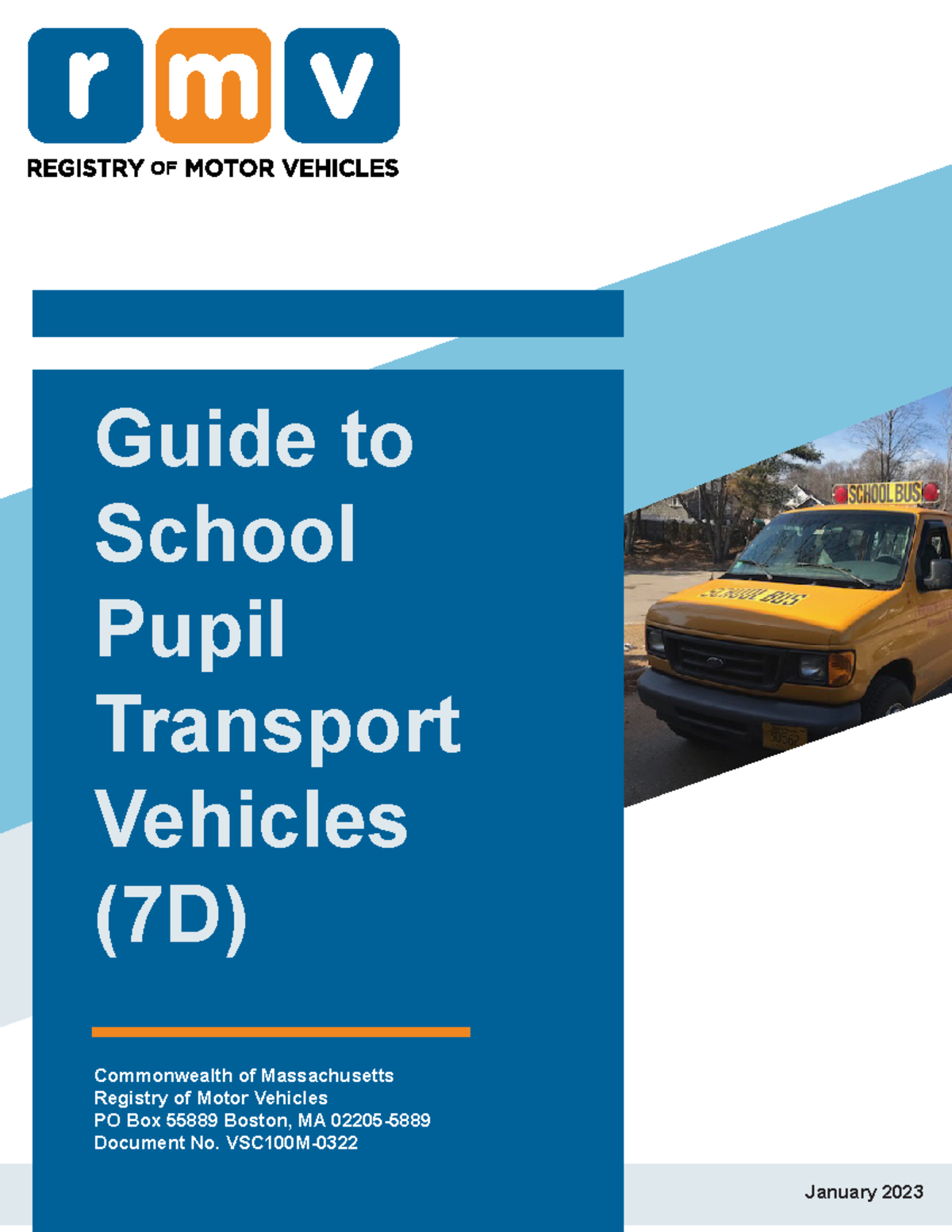 rmv
REGISTRY OF MOTOR VEHICLES

Guide to School Pupil Transport Vehicles (7D)

SCHOOL BUS

SCHOOL BUS

Commonwealth of Massachusetts
Registry of Motor Vehicles
PO Box 55889 Boston, MA 02205-5889
Document No. VSC100M-0322

January 2023